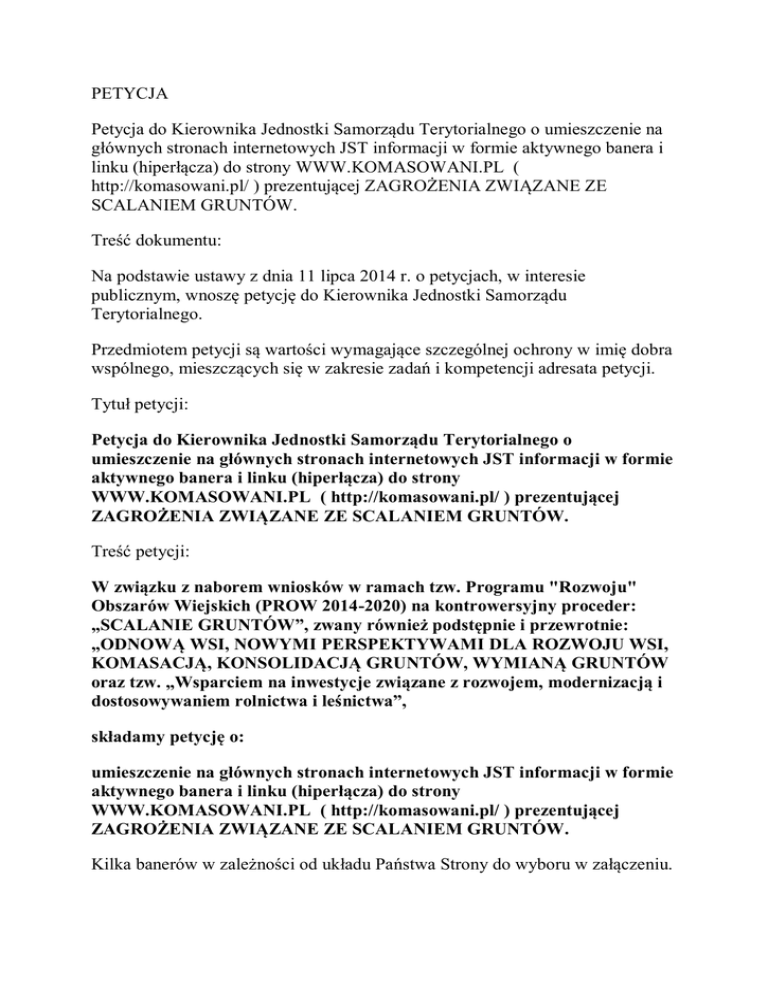 PETYCJA

Petycja do Kierownika Jednostki Samorządu Terytorialnego o umieszczenie na głównych stronach internetowych JST informacji w formie aktywnego banera i linku (hiperłącza) do strony WWW.KOMASOWANI.PL ( http://komasowani.pl/ ) prezentującej ZAGROŻENIA ZWIĄZANE ZE SCALANIEM GRUNTÓW.

Treść dokumentu:

Na podstawie ustawy z dnia 11 lipca 2014 r. o petycjach, w interesie publicznym, wnoszę petycję do Kierownika Jednostki Samorządu Terytorialnego.

Przedmiotem petycji są wartości wymagające szczególnej ochrony w imię dobra wspólnego, mieszczących się w zakresie zadań i kompetencji adresata petycji.

Tytuł petycji:

Petycja do Kierownika Jednostki Samorządu Terytorialnego o umieszczenie na głównych stronach internetowych JST informacji w formie aktywnego banera i linku (hiperłącza) do strony WWW.KOMASOWANI.PL ( http://komasowani.pl/ ) prezentującej ZAGROŻENIA ZWIĄZANE ZE SCALANIEM GRUNTÓW.

Treść petycji:

W związku z naborem wniosków w ramach tzw. Programu "Rozwoju" Obszarów Wiejskich (PROW 2014-2020) na kontrowersyjny proceder: „SCALANIE GRUNTÓW”, zwany również podstępnie i przewrotnie: „ODNOWĄ WSI, NOWYMI PERSPEKTYWAMI DLA ROZWOJU WSI, KOMASACJĄ, KONSOLIDACJĄ GRUNTÓW, WYMIANĄ GRUNTÓW oraz tzw. „Wsparciem na inwestycje związane z rozwojem, modernizacją i dostosowywaniem rolnictwa i leśnictwa”,

składamy petycję o:

umieszczenie na głównych stronach internetowych JST informacji w formie aktywnego banera i linku (hiperłącza) do strony WWW.KOMASOWANI.PL ( http://komasowani.pl/ ) prezentującej ZAGROŻENIA ZWIĄZANE ZE SCALANIEM GRUNTÓW.

Kilka banerów w zależności od układu Państwa Strony do wyboru w załączeniu.